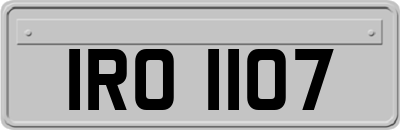 IRO 1107